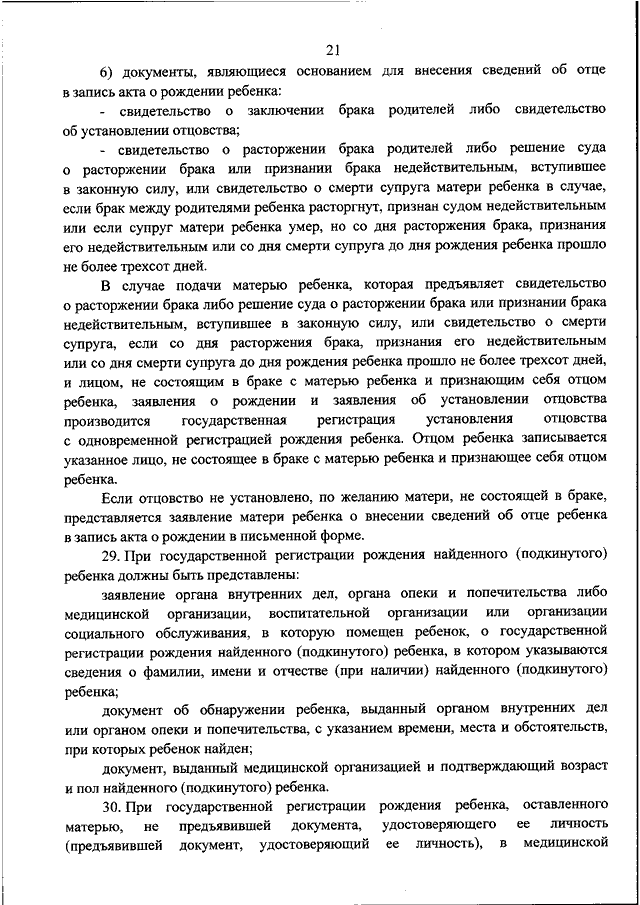 21

6) документы, являющиеся основанием для внесения сведений об отце в запись акта о рождении ребенка:

- свидетельство о заключении брака родителей либо свидетельство об установлении отцовства;

- свидетельство о расторжении брака родителей либо решение суда о расторжении брака или признании брака недействительным, вступившее в законную силу, или свидетельство о смерти супруга матери ребенка в случае, если брак между родителями ребенка расторгнут, признан судом недействительным или если супруг матери ребенка умер, но со дня расторжения брака, признания его недействительным или со дня смерти супруга до дня рождения ребенка прошло не более трехсот дней.

В случае подачи матерью ребенка, которая предъявляет свидетельство о расторжении брака либо решение суда о расторжении брака или признании брака недействительным, вступившее в законную силу, или свидетельство о смерти супруга, если со дня расторжения брака, признания его недействительным или со дня смерти супруга до дня рождения ребенка прошло не более трехсот дней, и лицом, не состоящим в браке с матерью ребенка и признающим себя отцом ребенка, заявления о рождении и заявления об установлении отцовства производится государственная регистрация установления отцовства с одновременной регистрацией рождения ребенка. Отцом ребенка записывается указанное лицо, не состоящее в браке с матерью ребенка и признающее себя отцом ребенка.

Если отцовство не установлено, по желанию матери, не состоящей в браке, представляется заявление матери ребенка о внесении сведений об отце ребенка в запись акта о рождении в письменной форме.

29. При государственной регистрации рождения найденного (подкинутого) ребенка должны быть представлены:

заявление органа внутренних дел, органа опеки и попечительства либо медицинской организации, воспитательной организации или организации социального обслуживания, в которую помещен ребенок, о государственной регистрации рождения найденного (подкинутого) ребенка, в котором указываются сведения о фамилии, имени и отчестве (при наличии) найденного (подкинутого) ребенка;

документ об обнаружении ребенка, выданный органом внутренних дел или органом опеки и попечительства, с указанием времени, места и обстоятельств, при которых ребенок найден;

документ, выданный медицинской организацией и подтверждающий возраст и пол найденного (подкинутого) ребенка.

30. При государственной регистрации рождения ребенка, оставленного матерью, не предъявившей документа, удостоверяющего ее личность (предъявившей документ, удостоверяющий ее личность), в медицинской